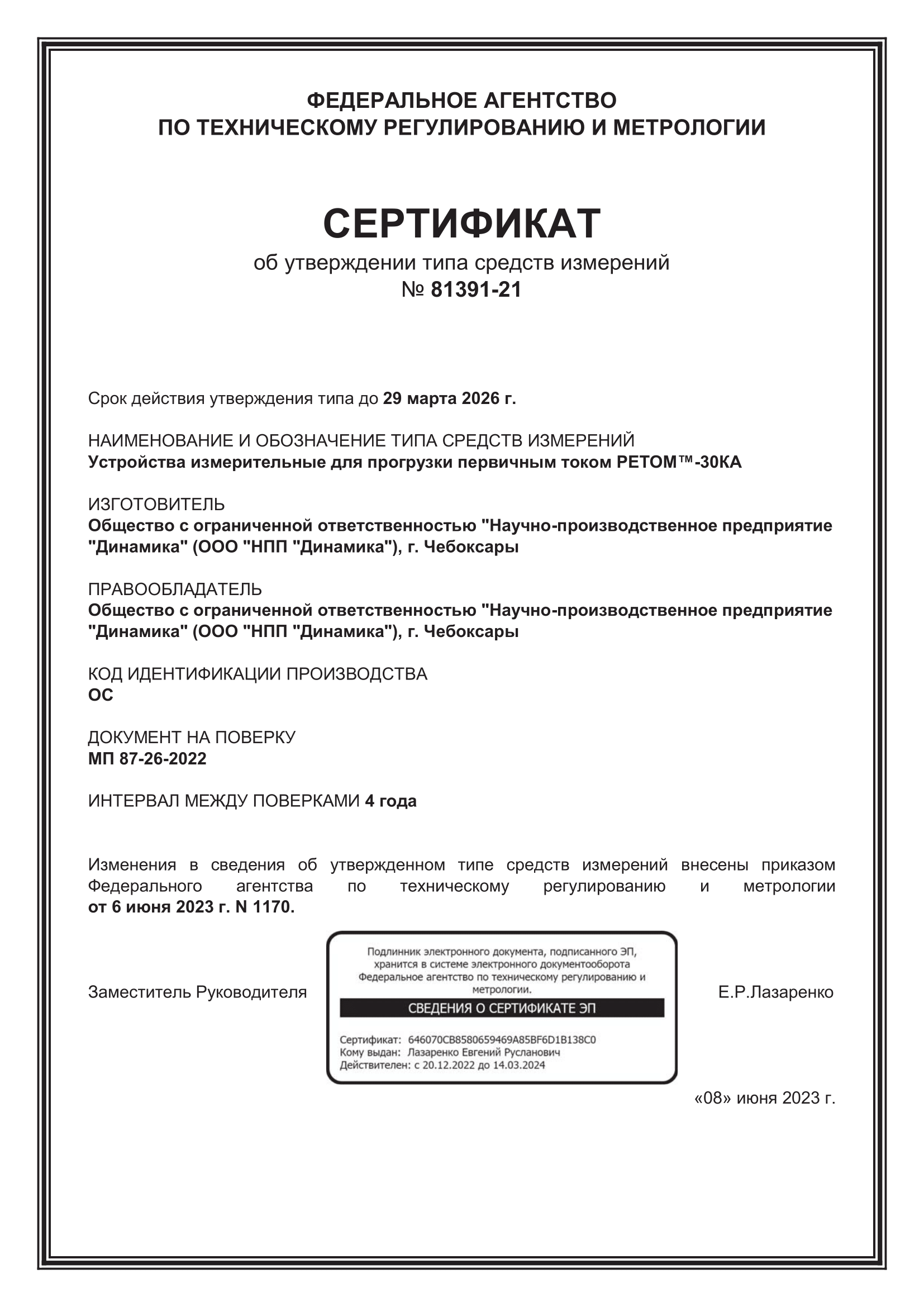 ФЕДЕРАЛЬНОЕ АГЕНТСТВО
ПО ТЕХНИЧЕСКОМУ РЕГУЛИРОВАНИЮ И МЕТРОЛОГИИ

СЕРТИФИКАТ
об утверждении типа средств измерений
№ 81391-21

Срок действия утверждения типа до 29 марта 2026 г.

НАИМЕНОВАНИЕ И ОБОЗНАЧЕНИЕ ТИПА СРЕДСТВ ИЗМЕРЕНИЙ
Устройства измерительные для прогрузки первичным током РЕТОМ™-30КА

ИЗГОТОВИТЕЛЬ
Общество с ограниченной ответственностью "Научно-производственное предприятие "Динамика" (ООО "НПП "Динамика"), г. Чебоксары

ПРАВООБЛАДАТЕЛЬ
Общество с ограниченной ответственностью "Научно-производственное предприятие "Динамика" (ООО "НПП "Динамика"), г. Чебоксары

КОД ИДЕНТИФИКАЦИИ ПРОИЗВОДСТВА
ОС

ДОКУМЕНТ НА ПОВЕРКУ
МП 87-26-2022

ИНТЕРВАЛ МЕЖДУ ПОВЕРКАМИ 4 года

Изменения в сведения об утвержденном типе средств измерений внесены приказом Федерального агентства по техническому регулированию и метрологии от 6 июня 2023 г. N 1170.

Заместитель Руководителя

Подлинник электронного документа, подписанного ЭП, хранится в системе электронного документооборота Федеральное агентство по техническому регулированию и метрологии.
СВЕДЕНИЯ О СЕРТИФИКАТЕ ЭП
Сертификат: 646070CB8580659469A85BF6D1B138C0
Кому выдан: Лазаренко Евгений Русланович
Действителен: с 20.12.2022 до 14.03.2024

Е.Р.Лазаренко

«08» июня 2023 г.